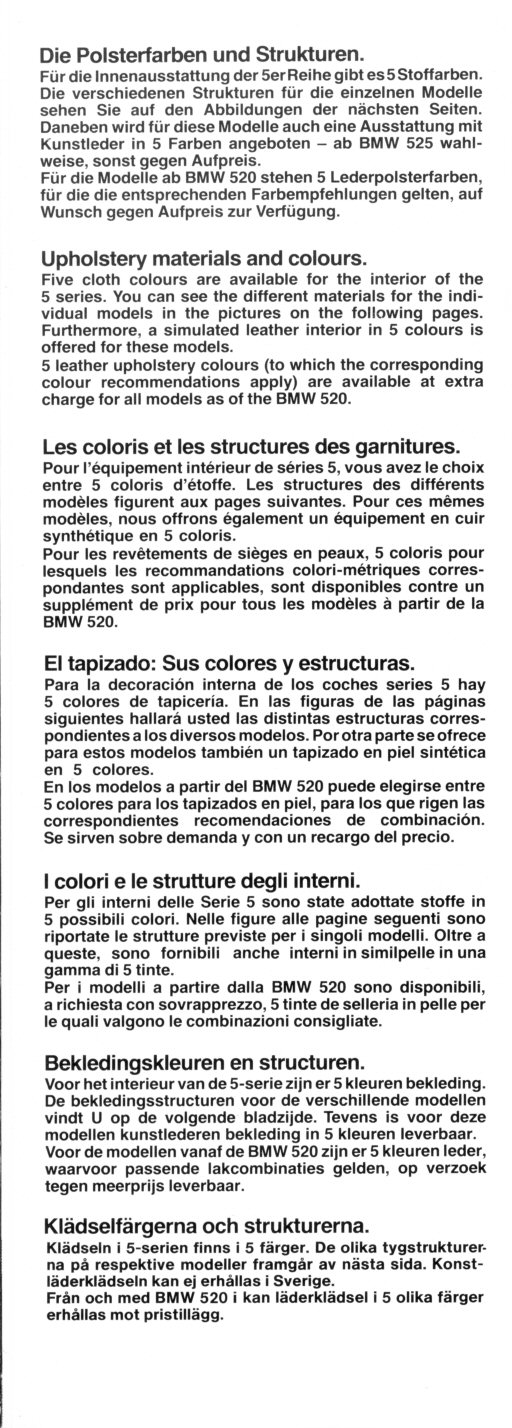 Die Polsterfarben und Strukturen.
Für die Innenausstattung der 5er Reihe gibt es 5 Stoffarben. Die verschiedenen Strukturen für die einzelnen Modelle sehen Sie auf den Abbildungen der nächsten Seiten. Daneben wird für diese Modelle auch eine Ausstattung mit Kunstleder in 5 Farben angeboten – ab BMW 525 wahlweise, sonst gegen Aufpreis.
Für die Modelle ab BMW 520 stehen 5 Lederpolsterfarben, für die die entsprechenden Farbempfehlungen gelten, auf Wunsch gegen Aufpreis zur Verfügung.

Upholstery materials and colours.
Five cloth colours are available for the interior of the 5 series. You can see the different materials for the individual models in the pictures on the following pages. Furthermore, a simulated leather interior in 5 colours is offered for these models.
5 leather upholstery colours (to which the corresponding colour recommendations apply) are available at extra charge for all models as of the BMW 520.

Les coloris et les structures des garnitures.
Pour l'équipement intérieur de séries 5, vous avez le choix entre 5 coloris d'étoffe. Les structures des différents modèles figurent aux pages suivantes. Pour ces mêmes modèles, nous offrons également un équipement en cuir synthétique en 5 coloris.
Pour les revêtements de sièges en peaux, 5 coloris pour lesquels les recommandations colori-métriques correspondantes sont applicables, sont disponibles contre un supplément de prix pour tous les modèles à partir de la BMW 520.

El tapizado: Sus colores y estructuras.
Para la decoración interna de los coches series 5 hay 5 colores de tapicería. En las figuras de las páginas siguientes hallará usted las distintas estructuras correspondientes a los diversos modelos. Por otra parte se ofrece para estos modelos también un tapizado en piel sintética en 5 colores.
En los modelos a partir del BMW 520 puede elegirse entre 5 colores para los tapizados en piel, para los que rigen las correspondientes recomendaciones de combinación. Se sirven sobre demanda y con un recargo del precio.

I colori e le strutture degli interni.
Per gli interni delle Serie 5 sono state adottate stoffe in 5 possibili colori. Nelle figure alle pagine seguenti sono riportate le strutture previste per i singoli modelli. Oltre a queste, sono fornibili anche interni in similpelle in una gamma di 5 tinte.
Per i modelli a partire dalla BMW 520 sono disponibili, a richiesta con sovrapprezzo, 5 tinte de selleria in pelle per le quali valgono le combinazioni consigliate.

Bekledingskleuren en structuren.
Voor het interieur van de 5-serie zijn er 5 kleuren bekleding. De bekledingsstructuren voor de verschillende modellen vindt U op de volgende bladzijde. Tevens is voor deze modellen kunstlederen bekleding in 5 kleuren leverbaar. Voor de modellen vanaf de BMW 520 zijn er 5 kleuren leder, waarvoor passende lakcombinaties gelden, op verzoek tegen meerprijs leverbaar.

Klädselfärgerna och strukturerna.
Klädseln i 5-serien finns i 5 färger. De olika tygstrukturerna på respektive modeller framgår av nästa sida. Konstläderklädseln kan ej erhållas i Sverige.
Från och med BMW 520 i kan läderklädsel i 5 olika färger erhållas mot pristillägg.